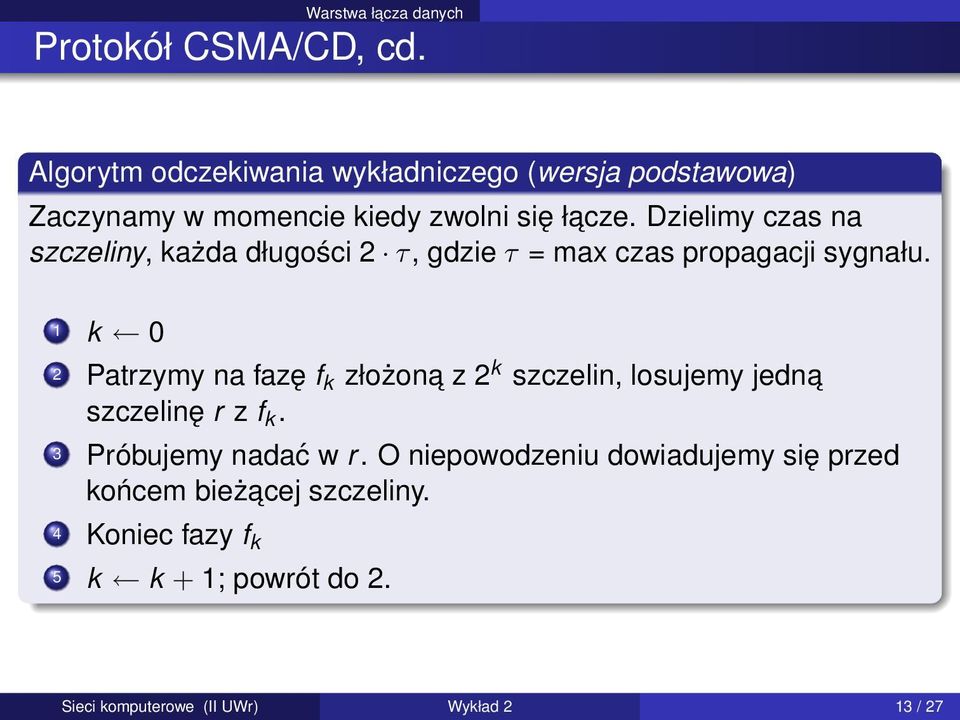 Warstwa łącza danych

Protokół CSMA/CD, cd.

Algorytm odczekiwania wykładniczego (wersja podstawowa)

Zaczynamy w momencie kiedy zwolni się łącze. Dzielimy czas na szczeliny, każda długości $2 \cdot \tau$, gdzie $\tau$ = max czas propagacji sygnału.

1 $k \leftarrow 0$
2 Patrzymy na fazę $f_k$ złożoną z $2^k$ szczelin, losujemy jedną szczelinę $r$ z $f_k$.
3 Próbujemy nadać w $r$. O niepowodzeniu dowiadujemy się przed końcem bieżącej szczeliny.
4 Koniec fazy $f_k$
5 $k \leftarrow k + 1$; powrót do 2.

Sieci komputerowe (II UWr) Wykład 2 13 / 27